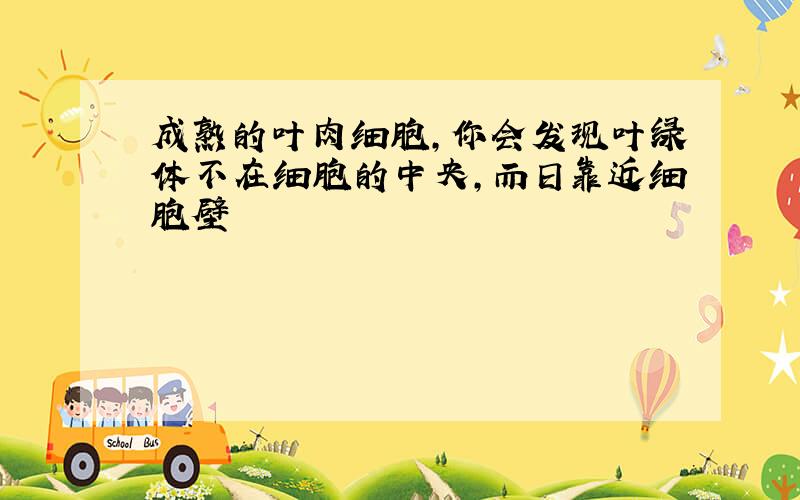 成熟的叶肉细胞,你会发现叶绿体不在细胞的中央,而日靠近细胞壁

5

9

School Bus